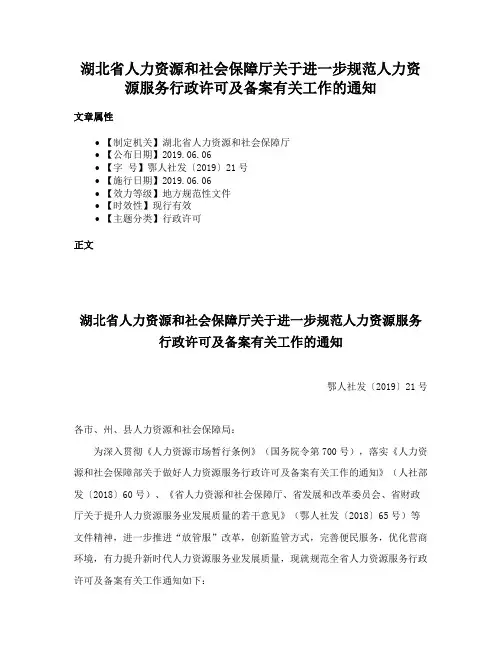 湖北省人力资源和社会保障厅关于进一步规范人力资源服务行政许可及备案有关工作的通知

文章属性

• 【制定机关】湖北省人力资源和社会保障厅
• 【公布日期】2019.06.06
• 【字　号】鄂人社发〔2019〕21号
• 【施行日期】2019.06.06
• 【效力等级】地方规范性文件
• 【时效性】现行有效
• 【主题分类】行政许可

正文

湖北省人力资源和社会保障厅关于进一步规范人力资源服务行政许可及备案有关工作的通知

鄂人社发〔2019〕21号

各市、州、县人力资源和社会保障局：

为深入贯彻《人力资源市场暂行条例》（国务院令第700号），落实《人力资源和社会保障部关于做好人力资源服务行政许可及备案有关工作的通知》（人社部发〔2018〕60号）、《省人力资源和社会保障厅、省发展和改革委员会、省财政厅关于提升人力资源服务业发展质量的若干意见》（鄂人社发〔2018〕65号）等文件精神，进一步推进“放管服”改革，创新监管方式，完善便民服务，优化营商环境，有力提升新时代人力资源服务业发展质量，现就规范全省人力资源服务行政许可及备案有关工作通知如下：